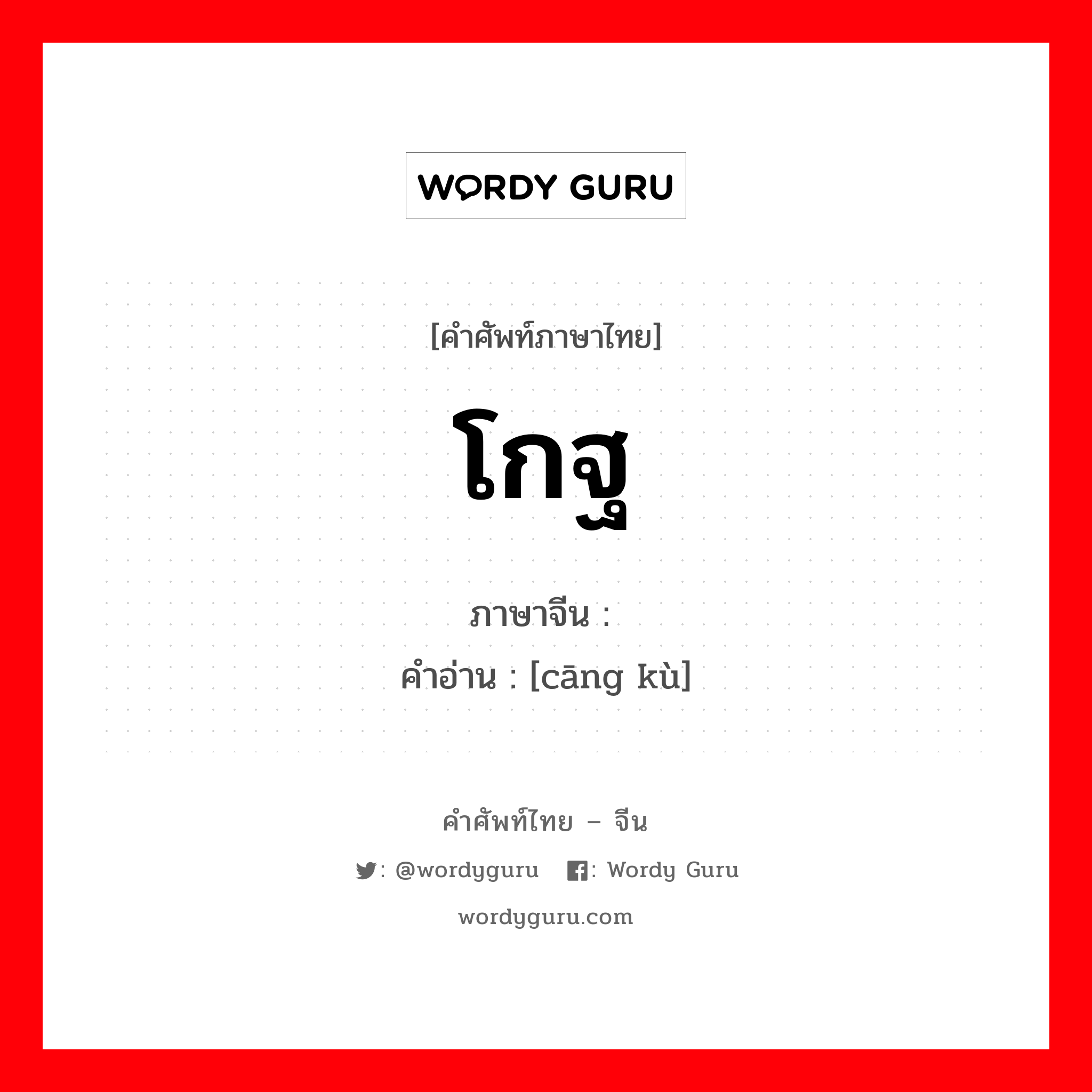 WORDY GURU

[คำศัพท์ภาษาไทย]

โกฐ

ภาษาจีน :

คำอ่าน : [cāng kù]

คำศัพท์ไทย – จีน

: @wordyguru : Wordy Guru

wordyguru.com